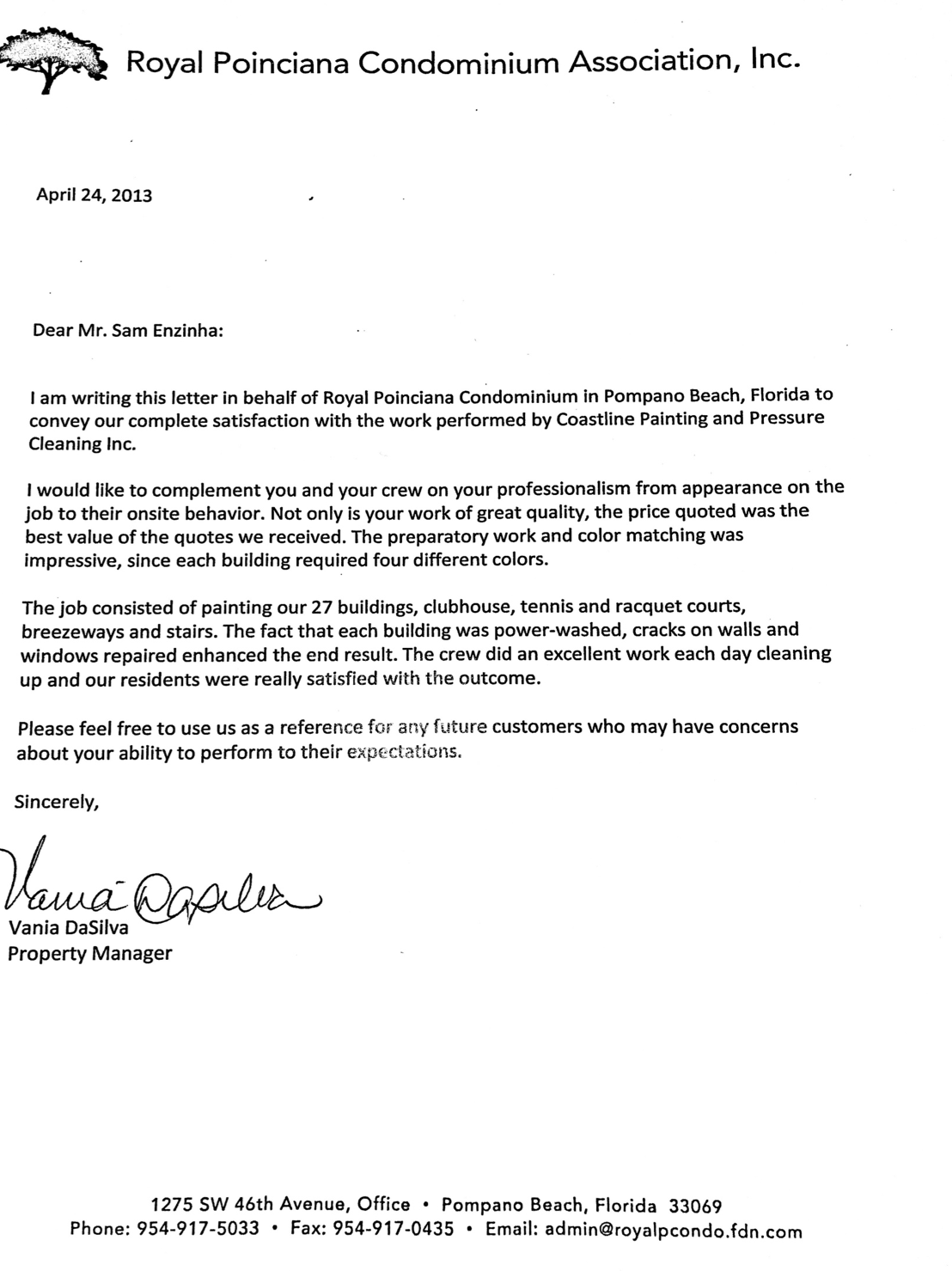 Royal Poinciana Condominium Association, Inc.

April 24, 2013

Dear Mr. Sam Enzinha:

I am writing this letter in behalf of Royal Poinciana Condominium in Pompano Beach, Florida to convey our complete satisfaction with the work performed by Coastline Painting and Pressure Cleaning Inc.

I would like to complement you and your crew on your professionalism from appearance on the job to their onsite behavior. Not only is your work of great quality, the price quoted was the best value of the quotes we received. The preparatory work and color matching was impressive, since each building required four different colors.

The job consisted of painting our 27 buildings, clubhouse, tennis and racquet courts, breezeways and stairs. The fact that each building was power-washed, cracks on walls and windows repaired enhanced the end result. The crew did an excellent work each day cleaning up and our residents were really satisfied with the outcome.

Please feel free to use us as a reference for any future customers who may have concerns about your ability to perform to their expectations.

Sincerely,

Vania DaSilva

Vania DaSilva
Property Manager

1275 SW 46th Avenue, Office • Pompano Beach, Florida 33069
Phone: 954-917-5033 • Fax: 954-917-0435 • Email: admin@royalpcondo.fdn.com